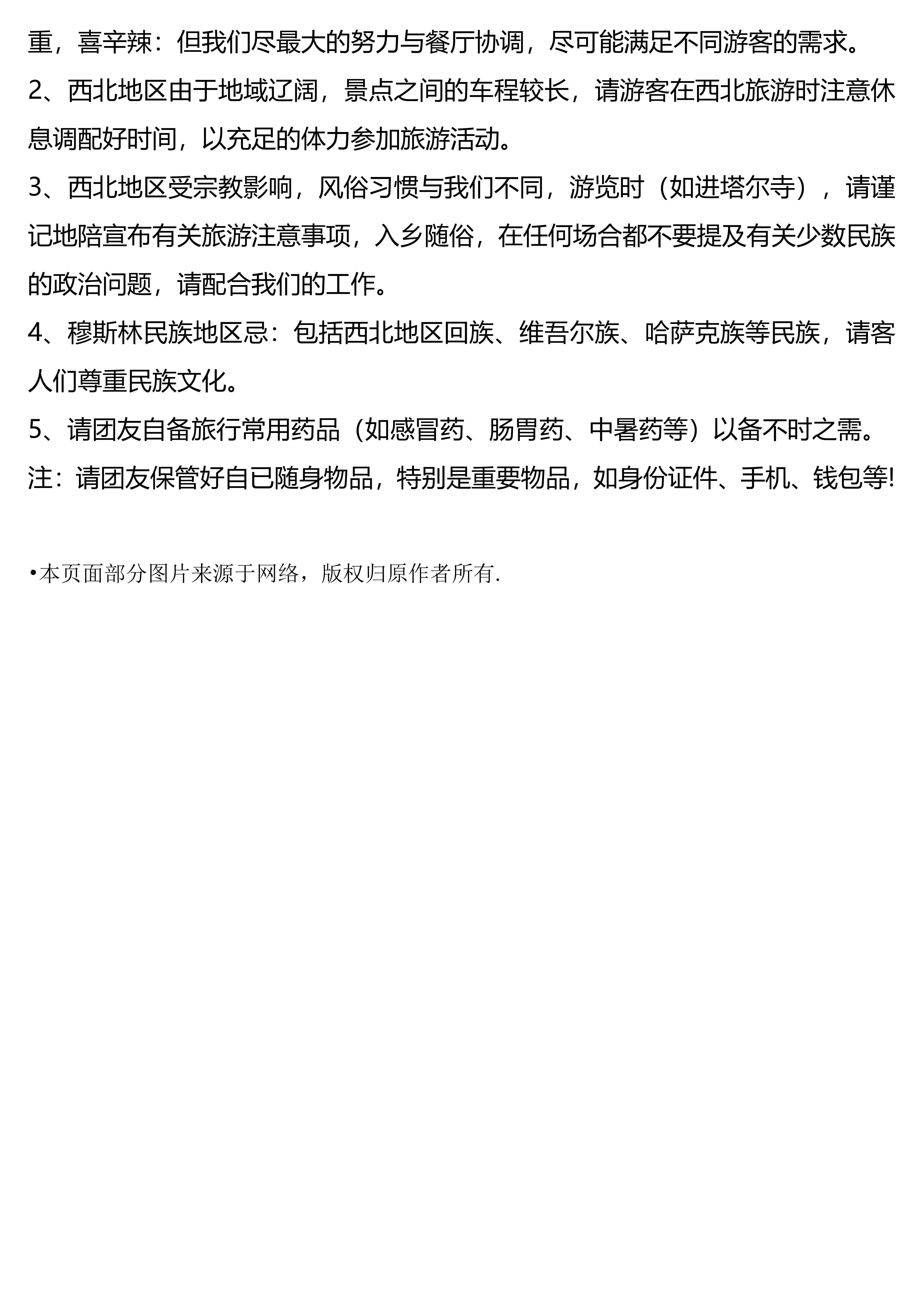 重，喜辛辣：但我们尽最大的努力与餐厅协调，尽可能满足不同游客的需求。

2、西北地区由于地域辽阔，景点之间的车程较长，请游客在西北旅游时注意休息调配好时间，以充足的体力参加旅游活动。

3、西北地区受宗教影响，风俗习惯与我们不同，游览时（如进塔尔寺），请谨记地陪宣布有关旅游注意事项，入乡随俗，在任何场合都不要提及有关少数民族的政治问题，请配合我们的工作。

4、穆斯林民族地区忌：包括西北地区回族、维吾尔族、哈萨克族等民族，请客人们尊重民族文化。

5、请团友自备旅行常用药品（如感冒药、肠胃药、中暑药等）以备不时之需。

注：请团友保管好自已随身物品，特别是重要物品，如身份证件、手机、钱包等!

•本页面部分图片来源于网络，版权归原作者所有.